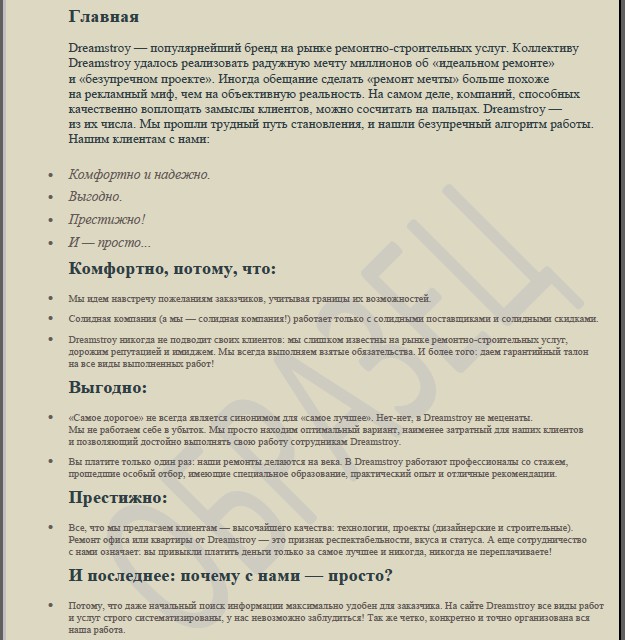 Главная

Dreamstroy — популярнейший бренд на рынке ремонтно-строительных услуг. Коллективу Dreamstroy удалось реализовать радужную мечту миллионов об «идеальном ремонте» и «безупречном проекте». Иногда обещание сделать «ремонт мечты» больше похоже на рекламный миф, чем на объективную реальность. На самом деле, компаний, способных качественно воплощать замыслы клиентов, можно сосчитать на пальцах. Dreamstroy — из их числа. Мы прошли трудный путь становления, и нашли безупречный алгоритм работы. Нашим клиентам с нами:

- Комфортно и надежно.
- Выгодно.
- Престижно!
- И — просто...

Комфортно, потому, что:

- Мы идем навстречу пожеланиям заказчиков, учитывая границы их возможностей.
- Солидная компания (а мы — солидная компания!) работает только с солидными поставщиками и солидными скидками.
- Dreamstroy никогда не подводит своих клиентов: мы слишком известны на рынке ремонтно-строительных услуг, дорожим репутацией и имиджем. Мы всегда выполняем взятые обязательства. И более того: даем гарантийный талон на все виды выполненных работ!

Выгодно:

- «Самое дорогое» не всегда является синонимом для «самое лучшее». Нет-нет, в Dreamstroy не меценаты. Мы не работаем себе в убыток. Мы просто находим оптимальный вариант, наименее затратный для наших клиентов и позволяющий достойно выполнять свою работу сотрудникам Dreamstroy.
- Вы платите только один раз: наши ремонты делаются на века. В Dreamstroy работают профессионалы со стажем, прошедшие особый отбор, имеющие специальное образование, практический опыт и отличные рекомендации.

Престижно:

- Все, что мы предлагаем клиентам — высочайшего качества: технологии, проекты (дизайнерские и строительные). Ремонт офиса или квартиры от Dreamstroy — это признак респектабельности, вкуса и статуса. А еще сотрудничество с нами означает: вы привыкли платить деньги только за самое лучшее и никогда, никогда не переплачиваете!

И последнее: почему с нами — просто?

- Потому, что даже начальный поиск информации максимально удобен для заказчика. На сайте Dreamstroy все виды работ и услуг строго систематизированы, у нас невозможно заблудиться! Так же четко, конкретно и точно организована вся наша работа.

ОБРАЗЕЦ